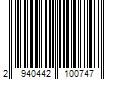 2 940442 100747